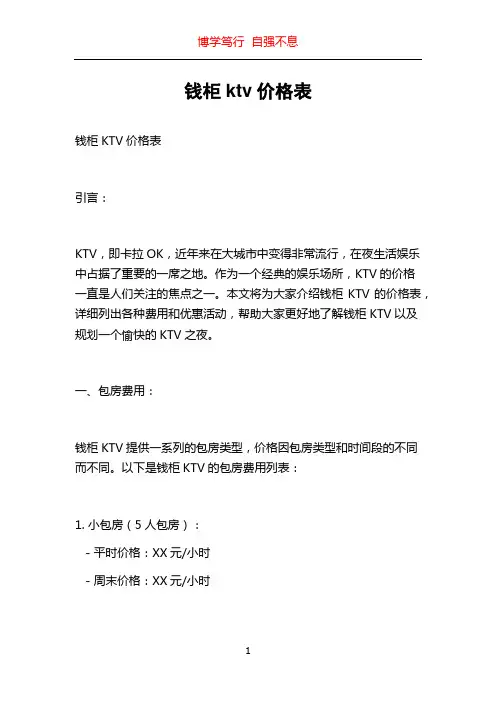 博学笃行 自强不息

钱柜 ktv 价格表

钱柜 KTV 价格表

引言：

KTV，即卡拉 OK，近年来在大城市中变得非常流行，在夜生活娱乐中占据了重要的一席之地。作为一个经典的娱乐场所，KTV 的价格一直是人们关注的焦点之一。本文将为大家介绍钱柜 KTV 的价格表，详细列出各种费用和优惠活动，帮助大家更好地了解钱柜 KTV 以及规划一个愉快的 KTV 之夜。

一、包房费用：

钱柜 KTV 提供一系列的包房类型，价格因包房类型和时间段的不同而不同。以下是钱柜 KTV 的包房费用列表：

1. 小包房（5 人包房）：

- 平时价格：XX 元/小时

- 周末价格：XX 元/小时

1